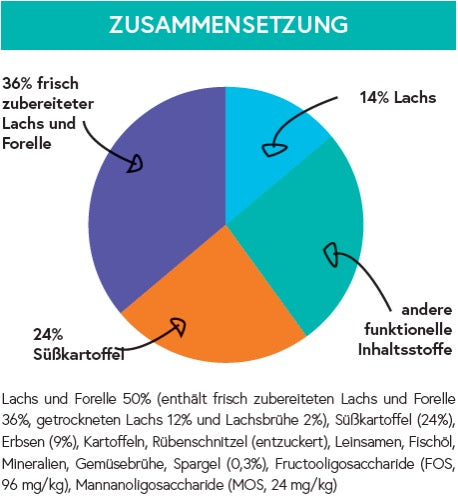 ZUSAMMENSETZUNG

36% frisch zubereiteter Lachs und Forelle

14% Lachs

andere funktionelle Inhaltsstoffe

24% Süßkartoffel

Lachs und Forelle 50% (enthält frisch zubereiteten Lachs und Forelle 36%, getrockneten Lachs 12% und Lachsbrühe 2%), Süßkartoffel (24%), Erbsen (9%), Kartoffeln, Rübenschnitzel (entzuckert), Leinsamen, Fischöl, Mineralien, Gemüsebrühe, Spargel (0,3%), Fructooligosaccharide (FOS, 96 mg/kg), Mannanoligosaccharide (MOS, 24 mg/kg)